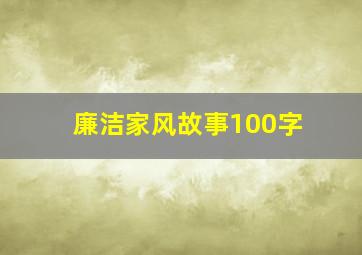 廉洁家风故事100字